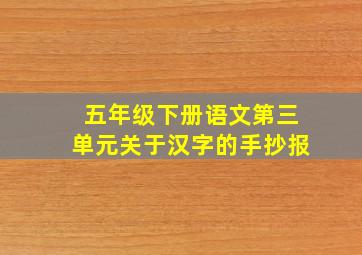 五年级下册语文第三单元关于汉字的手抄报